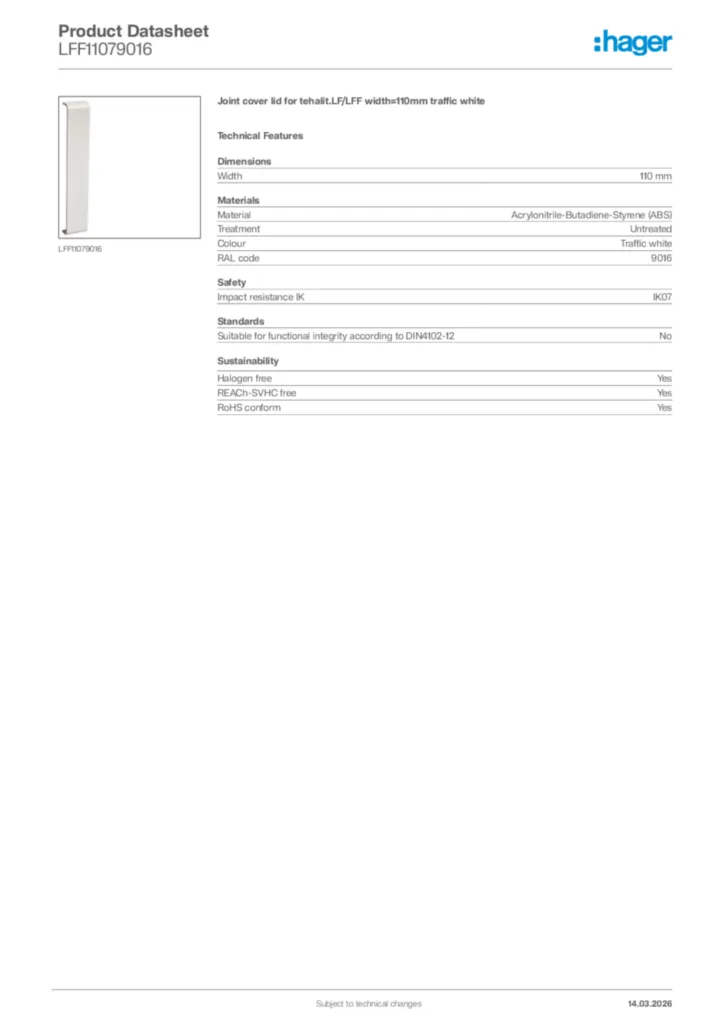 Product Datasheet
LFF11079016

:hager

LFF11079016

Joint cover lid for tehalit.LF/LFF width=110mm traffic white

Technical Features

Dimensions

| Width | 110 mm |
|---|---|

Materials

| Material | Acrylonitrile-Butadiene-Styrene (ABS) |
|---|---|
| Treatment | Untreated |
| Colour | Traffic white |
| RAL code | 9016 |

Safety

| Impact resistance IK | IK07 |
|---|---|

Standards

| Suitable for functional integrity according to DIN4102-12 | No |
|---|---|

Sustainability

| Halogen free | Yes |
|---|---|
| REACh-SVHC free | Yes |
| RoHS conform | Yes |

Subject to technical changes 14.03.2026